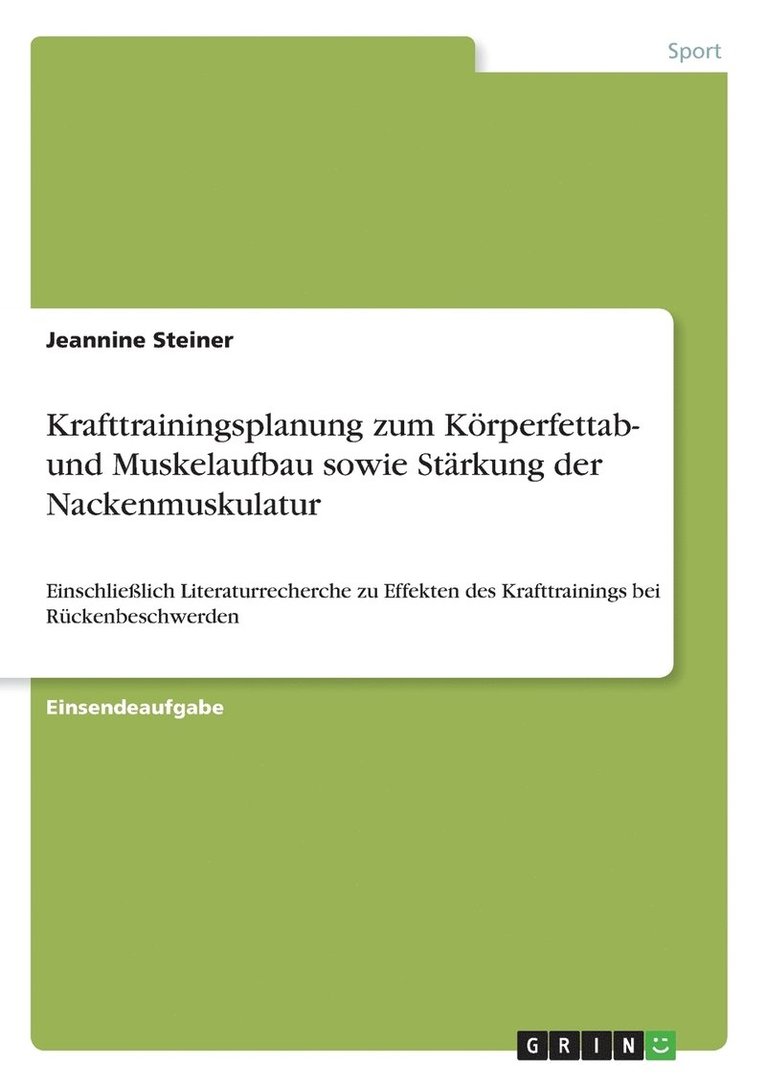 Sport

Jeannine Steiner

Krafttrainingsplanung zum Körperfettab- und Muskelaufbau sowie Stärkung der Nackenmuskulatur

Einschließlich Literaturrecherche zu Effekten des Krafttrainings bei Rückenbeschwerden

Einsendeaufgabe

GRIN